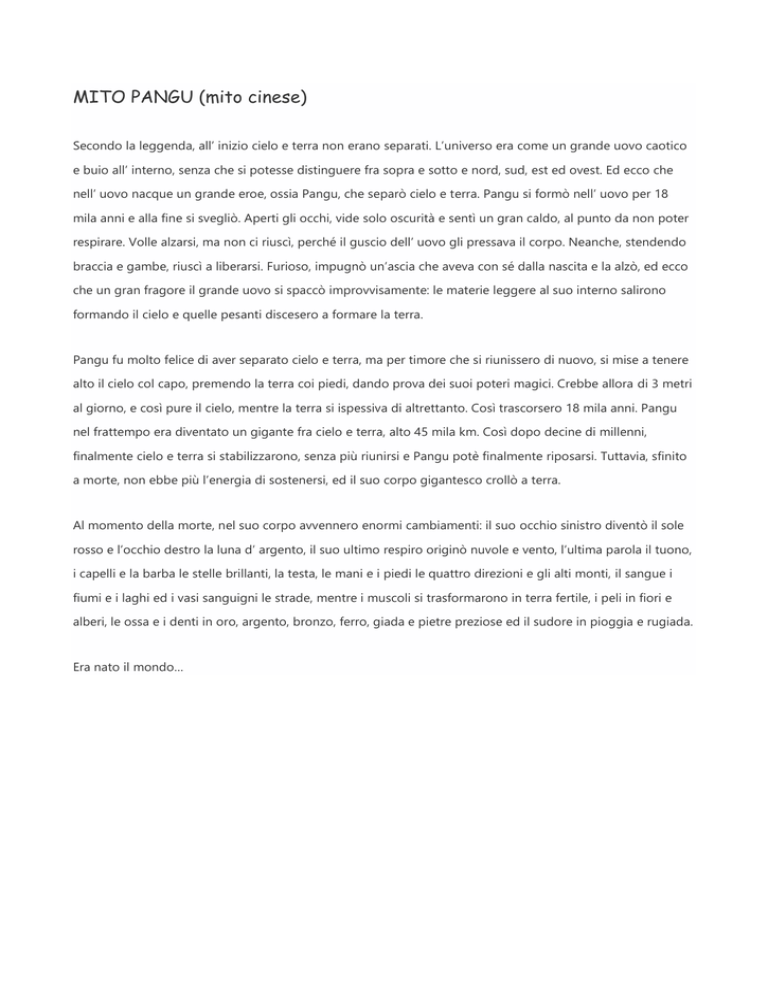 MITO PANGU (mito cinese)

Secondo la leggenda, all' inizio cielo e terra non erano separati. L'universo era come un grande uovo caotico e buio all' interno, senza che si potesse distinguere fra sopra e sotto e nord, sud, est ed ovest. Ed ecco che nell' uovo nacque un grande eroe, ossia Pangu, che separò cielo e terra. Pangu si formò nell' uovo per 18 mila anni e alla fine si svegliò. Aperti gli occhi, vide solo oscurità e sentì un gran caldo, al punto da non poter respirare. Volle alzarsi, ma non ci riuscì, perché il guscio dell' uovo gli pressava il corpo. Neanche, stendendo braccia e gambe, riuscì a liberarsi. Furioso, impugnò un'ascia che aveva con sé dalla nascita e la alzò, ed ecco che un gran fragore il grande uovo si spaccò improvvisamente: le materie leggere al suo interno salirono formando il cielo e quelle pesanti discesero a formare la terra.

Pangu fu molto felice di aver separato cielo e terra, ma per timore che si riunissero di nuovo, si mise a tenere alto il cielo col capo, premendo la terra coi piedi, dando prova dei suoi poteri magici. Crebbe allora di 3 metri al giorno, e così pure il cielo, mentre la terra si ispessiva di altrettanto. Così trascorsero 18 mila anni. Pangu nel frattempo era diventato un gigante fra cielo e terra, alto 45 mila km. Così dopo decine di millenni, finalmente cielo e terra si stabilizzarono, senza più riunirsi e Pangu potè finalmente riposarsi. Tuttavia, sfinito a morte, non ebbe più l'energia di sostenersi, ed il suo corpo gigantesco crollò a terra.

Al momento della morte, nel suo corpo avvennero enormi cambiamenti: il suo occhio sinistro diventò il sole rosso e l'occhio destro la luna d' argento, il suo ultimo respiro originò nuvole e vento, l'ultima parola il tuono, i capelli e la barba le stelle brillanti, la testa, le mani e i piedi le quattro direzioni e gli alti monti, il sangue i fiumi e i laghi ed i vasi sanguigni le strade, mentre i muscoli si trasformarono in terra fertile, i peli in fiori e alberi, le ossa e i denti in oro, argento, bronzo, ferro, giada e pietre preziose ed il sudore in pioggia e rugiada.

Era nato il mondo…